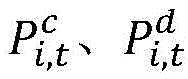 $P_{i,t}^{c}$、$P_{i,t}^{d}$